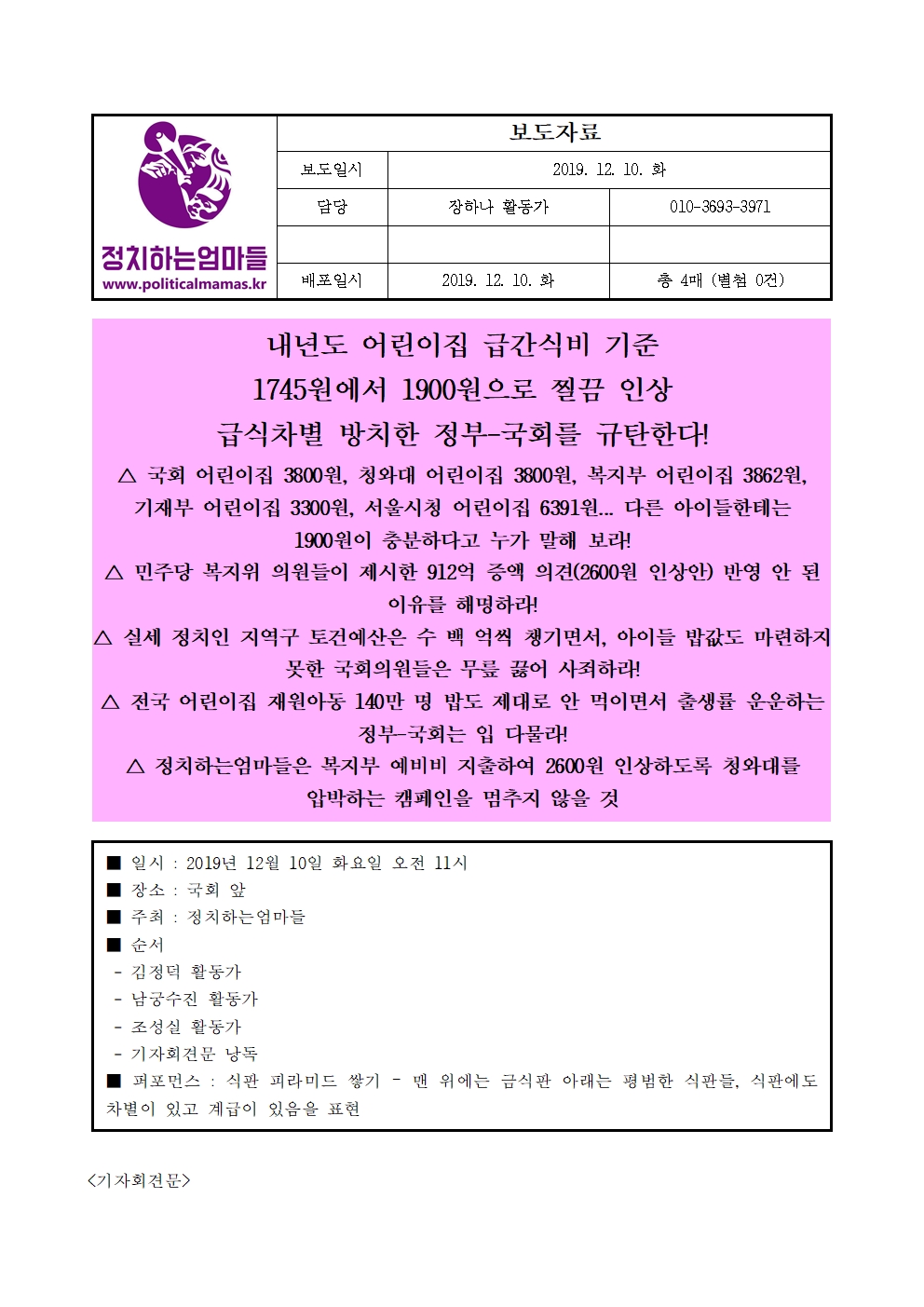 정치하는엄마들
www.politicalmamas.kr

| 보도자료 | | |
|---|---|---|
| 보도일시 | 2019. 12. 10. 화 | |
| 담당 | 장하나 활동가 | 010-3693-3971 |
| | | |
| 배포일시 | 2019. 12. 10. 화 | 총 4매 (별첨 0건) |

내년도 어린이집 급간식비 기준
1745원에서 1900원으로 찔끔 인상
급식차별 방치한 정부-국회를 규탄한다!

△ 국회 어린이집 3800원, 청와대 어린이집 3800원, 복지부 어린이집 3862원, 기재부 어린이집 3300원, 서울시청 어린이집 6391원... 다른 아이들한테는 1900원이 충분하다고 누가 말해 보라!
△ 민주당 복지위 의원들이 제시한 912억 증액 의견(2600원 인상안) 반영 안 된 이유를 해명하라!
△ 실세 정치인 지역구 토건예산은 수 백 억씩 챙기면서, 아이들 밥값도 마련하지 못한 국회의원들은 무릎 꿇어 사죄하라!
△ 전국 어린이집 재원아동 140만 명 밥도 제대로 안 먹이면서 출생률 운운하는 정부-국회는 입 다물라!
△ 정치하는엄마들은 복지부 예비비 지출하여 2600원 인상하도록 청와대를 압박하는 캠페인을 멈추지 않을 것

■ 일시 : 2019년 12월 10일 화요일 오전 11시
■ 장소 : 국회 앞
■ 주최 : 정치하는엄마들
■ 순서
- 김정덕 활동가
- 남궁수진 활동가
- 조성실 활동가
- 기자회견문 낭독
■ 퍼포먼스 : 식판 피라미드 쌓기 - 맨 위에는 금식판 아래는 평범한 식판들, 식판에도 차별이 있고 계급이 있음을 표현

<기자회견문>